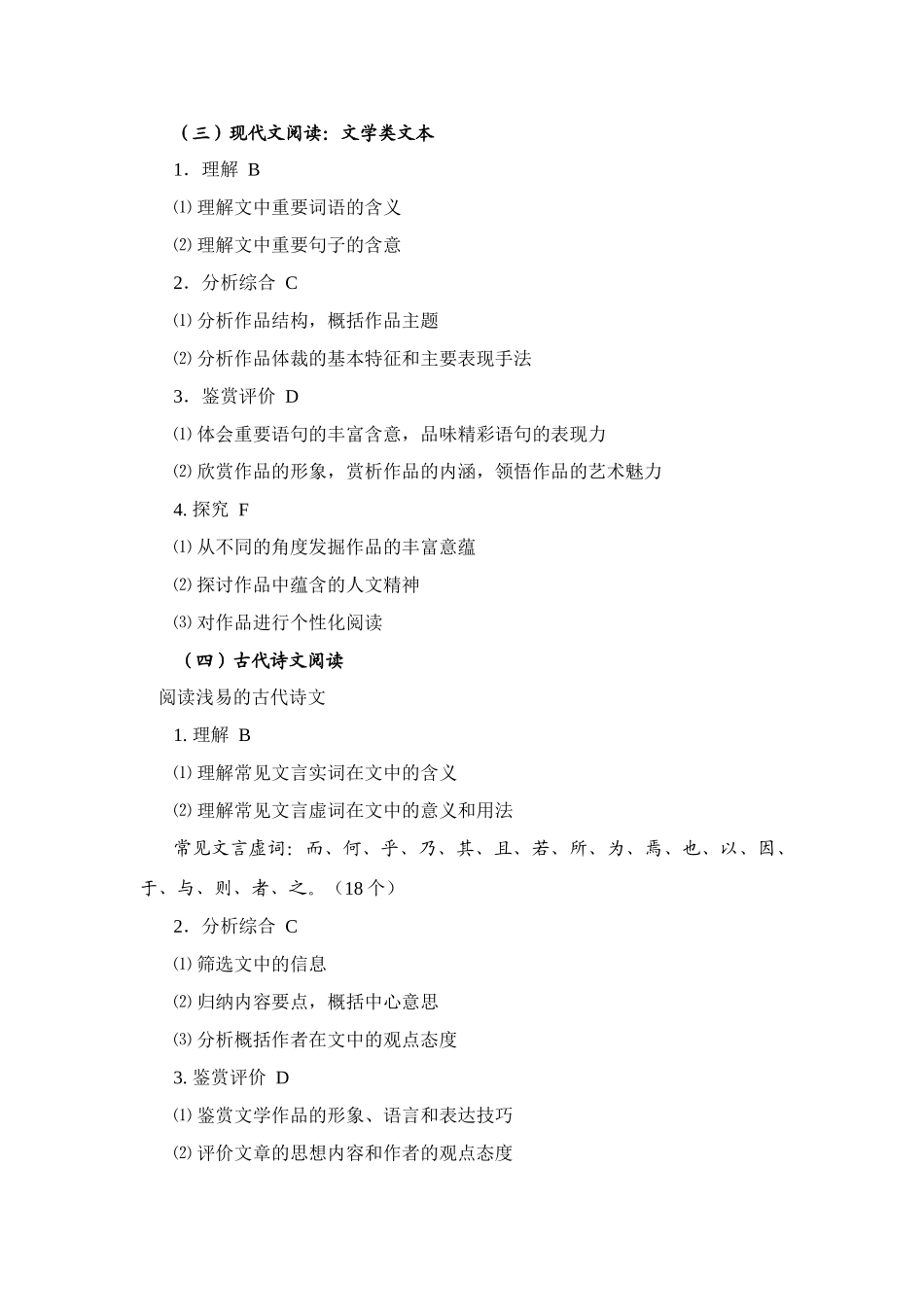 （三）现代文阅读：文学类文本

1．理解 B

⑴ 理解文中重要词语的含义

⑵ 理解文中重要句子的含意

2．分析综合 C

⑴ 分析作品结构，概括作品主题

⑵ 分析作品体裁的基本特征和主要表现手法

3．鉴赏评价 D

⑴ 体会重要语句的丰富含意，品味精彩语句的表现力

⑵ 欣赏作品的形象，赏析作品的内涵，领悟作品的艺术魅力

4. 探究 F

⑴ 从不同的角度发掘作品的丰富意蕴

⑵ 探讨作品中蕴含的人文精神

⑶ 对作品进行个性化阅读

（四）古代诗文阅读

阅读浅易的古代诗文

1. 理解 B

⑴ 理解常见文言实词在文中的含义

⑵ 理解常见文言虚词在文中的意义和用法

常见文言虚词：而、何、乎、乃、其、且、若、所、为、焉、也、以、因、于、与、则、者、之。（18 个）

2．分析综合 C

⑴ 筛选文中的信息

⑵ 归纳内容要点，概括中心意思

⑶ 分析概括作者在文中的观点态度

3. 鉴赏评价 D

⑴ 鉴赏文学作品的形象、语言和表达技巧

⑵ 评价文章的思想内容和作者的观点态度